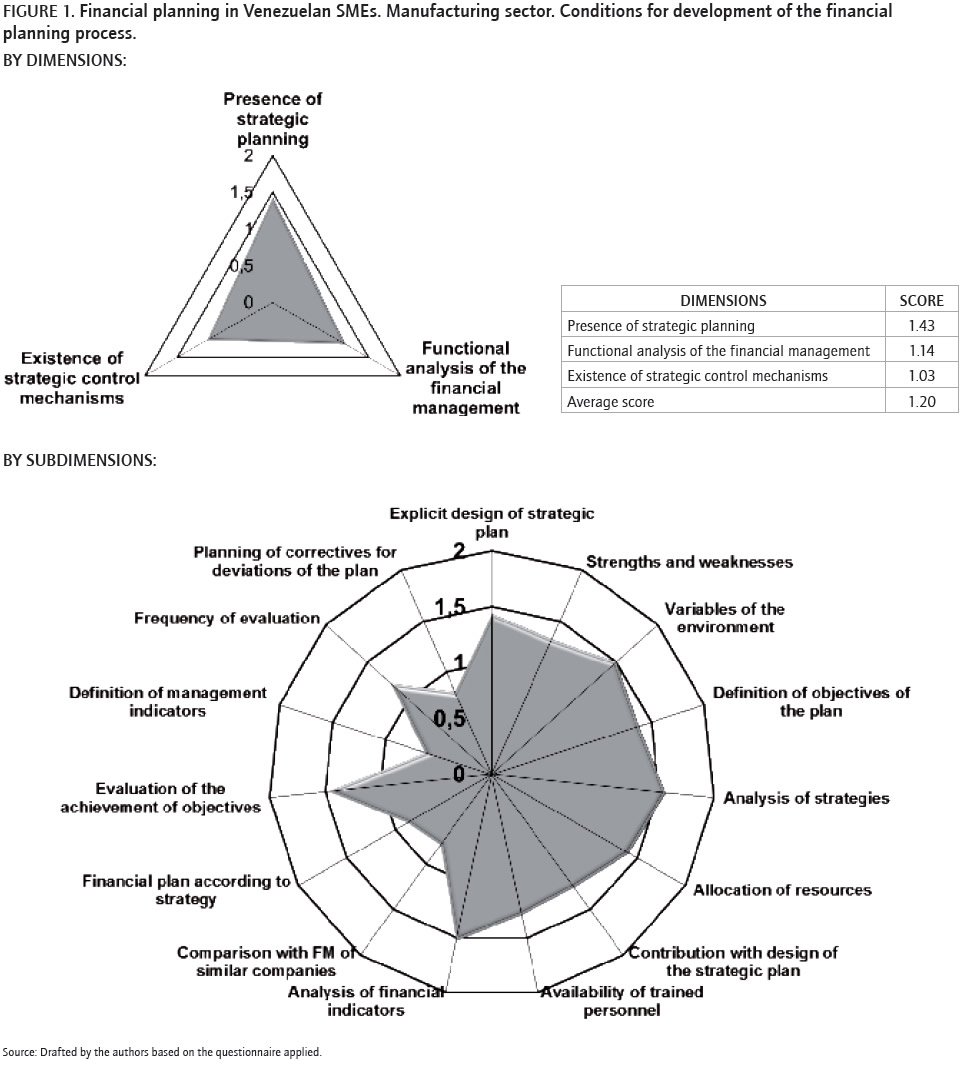 FIGURE 1. Financial planning in Venezuelan SMEs. Manufacturing sector. Conditions for development of the financial planning process.
BY DIMENSIONS:

Presence of strategic planning
2
1,5
1
0,5
0
Existence of strategic control mechanisms
Functional analysis of the financial management

| DIMENSIONS | SCORE |
|---|---|
| Presence of strategic planning | 1.43 |
| Functional analysis of the financial management | 1.14 |
| Existence of strategic control mechanisms | 1.03 |
| Average score | 1.20 |

BY SUBDIMENSIONS:

Explicit design of strategic plan
2
1,5
1
0,5
0
Strengths and weaknesses
Variables of the environment
Definition of objectives of the plan
Analysis of strategies
Allocation of resources
Contribution with design of the strategic plan
Availability of trained personnel
Analysis of financial indicators
Comparison with FM of similar companies
Financial plan according to strategy
Evaluation of the achievement of objectives
Definition of management indicators
Frequency of evaluation
Planning of correctives for deviations of the plan

Source: Drafted by the authors based on the questionnaire applied.